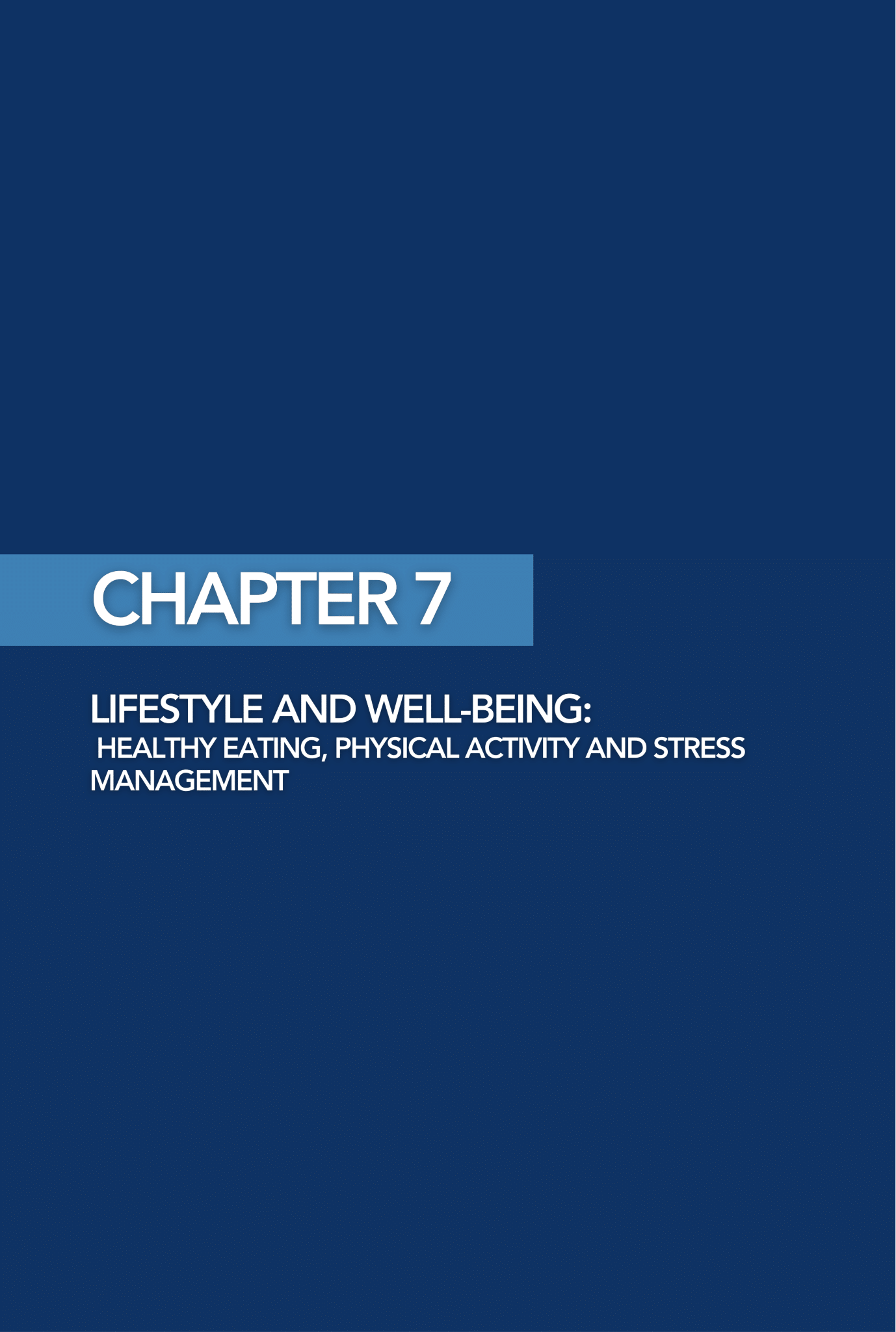 CHAPTER 7

LIFESTYLE AND WELL-BEING:
HEALTHY EATING, PHYSICAL ACTIVITY AND STRESS MANAGEMENT